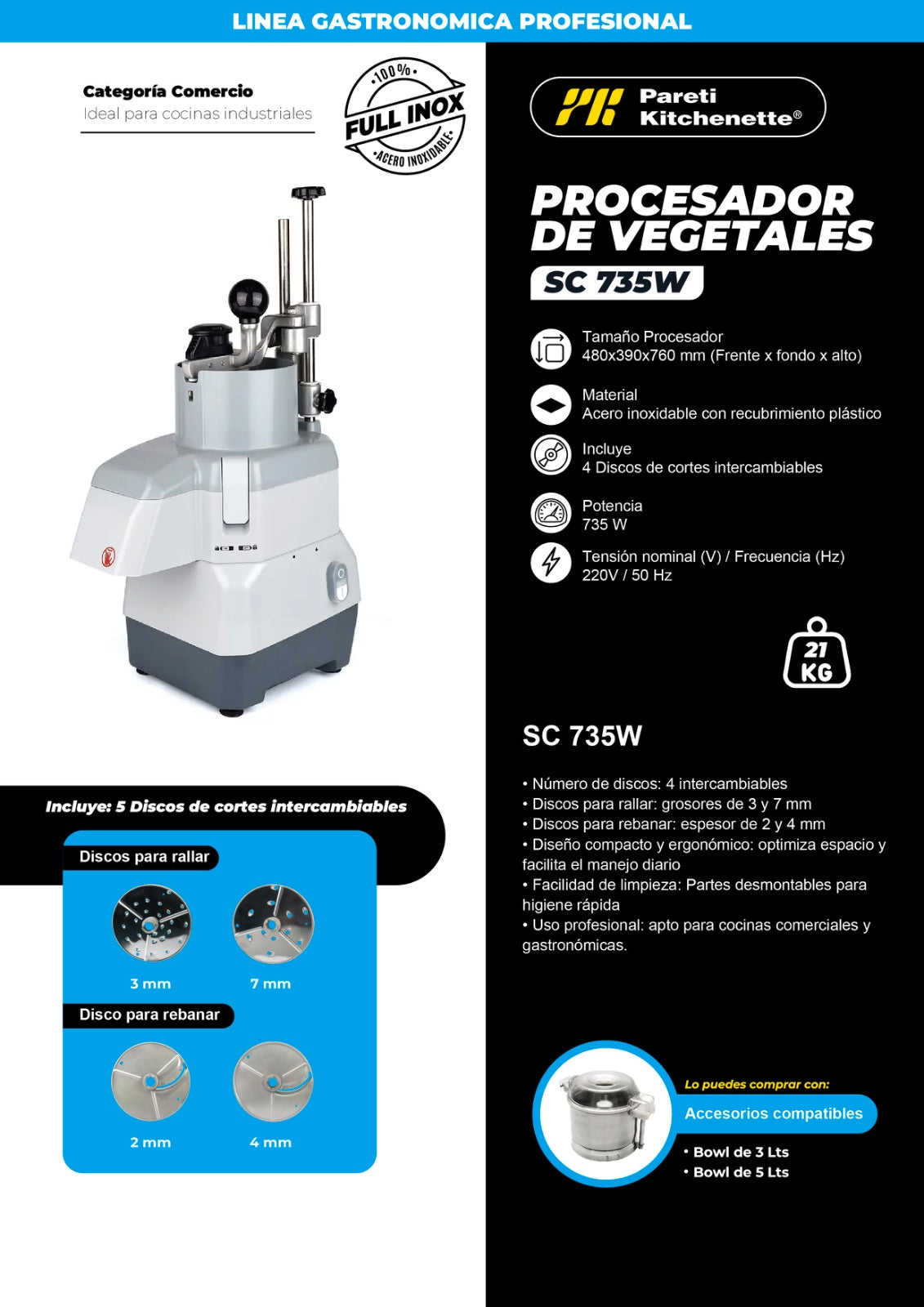 LINEA GASTRONOMICA PROFESIONAL

Categoría Comercio
Ideal para cocinas industriales

100%
FULL INOX
ACERO INOXIDABLE

Incluye: 5 Discos de cortes intercambiables

Discos para rallar

3 mm

7 mm

Disco para rebanar

2 mm

4 mm

Pareti Kitchenette®

PROCESADOR DE VEGETALES

SC 735W

Tamaño Procesador
480x390x760 mm (Frente x fondo x alto)

Material
Acero inoxidable con recubrimiento plástico

Incluye
4 Discos de cortes intercambiables

Potencia
735 W

Tensión nominal (V) / Frecuencia (Hz)
220V / 50 Hz

21 KG

SC 735W

• Número de discos: 4 intercambiables
• Discos para rallar: grosores de 3 y 7 mm
• Discos para rebanar: espesor de 2 y 4 mm
• Diseño compacto y ergonómico: optimiza espacio y facilita el manejo diario
• Facilidad de limpieza: Partes desmontables para higiene rápida
• Uso profesional: apto para cocinas comerciales y gastronómicas.

Lo puedes comprar con:
Accesorios compatibles
• Bowl de 3 Lts
• Bowl de 5 Lts